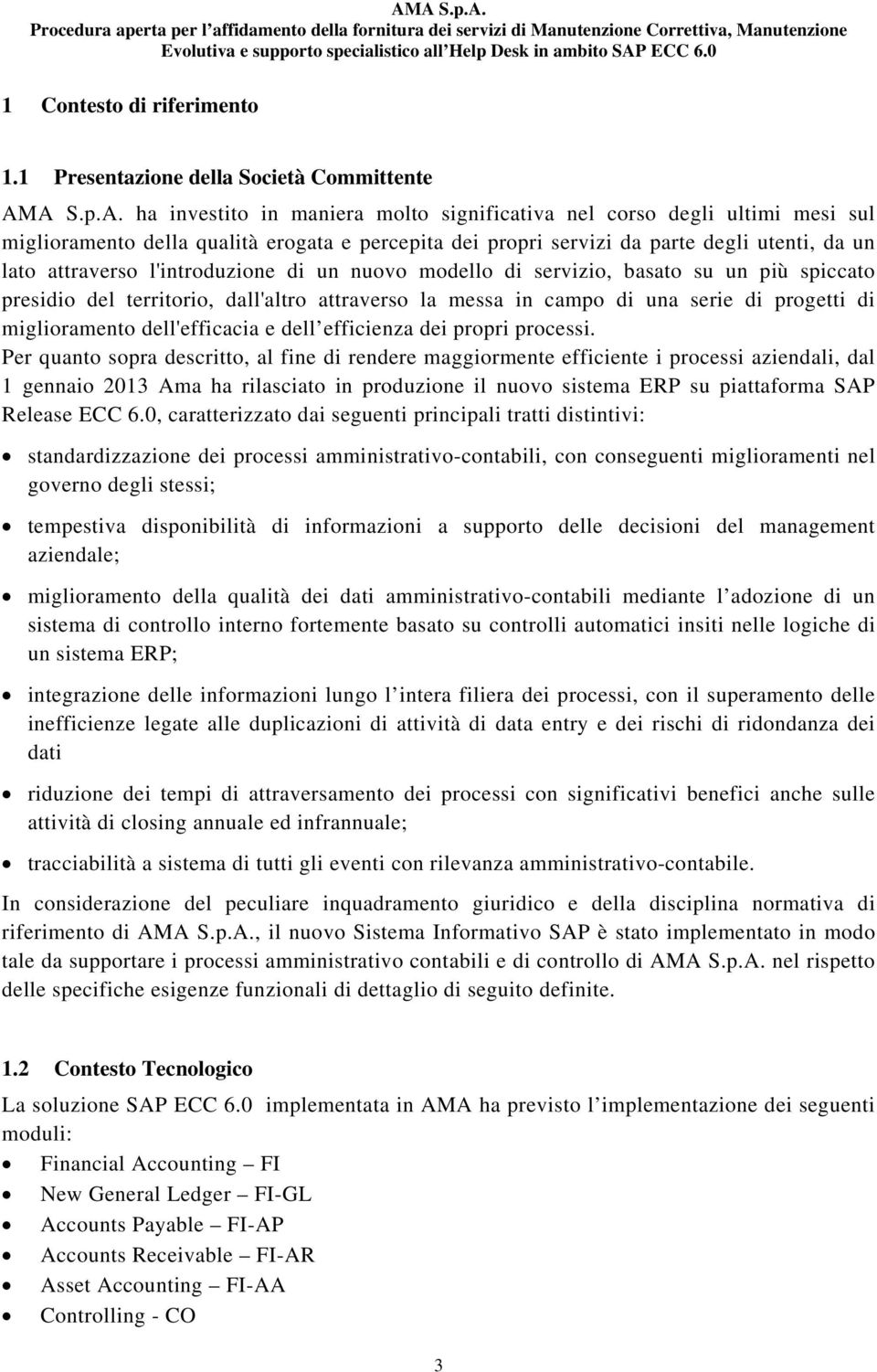 AMA S.p.A.
Procedura aperta per l’affidamento della fornitura dei servizi di Manutenzione Correttiva, Manutenzione Evolutiva e supporto specialistico all’Help Desk in ambito SAP ECC 6.0

1 Contesto di riferimento

1.1 Presentazione della Società Committente

AMA S.p.A. ha investito in maniera molto significativa nel corso degli ultimi mesi sul miglioramento della qualità erogata e percepita dei propri servizi da parte degli utenti, da un lato attraverso l'introduzione di un nuovo modello di servizio, basato su un più spiccato presidio del territorio, dall'altro attraverso la messa in campo di una serie di progetti di miglioramento dell'efficacia e dell’efficienza dei propri processi.

Per quanto sopra descritto, al fine di rendere maggiormente efficiente i processi aziendali, dal 1 gennaio 2013 Ama ha rilasciato in produzione il nuovo sistema ERP su piattaforma SAP Release ECC 6.0, caratterizzato dai seguenti principali tratti distintivi:

• standardizzazione dei processi amministrativo-contabili, con conseguenti miglioramenti nel governo degli stessi;

• tempestiva disponibilità di informazioni a supporto delle decisioni del management aziendale;

• miglioramento della qualità dei dati amministrativo-contabili mediante l’adozione di un sistema di controllo interno fortemente basato su controlli automatici insiti nelle logiche di un sistema ERP;

• integrazione delle informazioni lungo l’intera filiera dei processi, con il superamento delle inefficienze legate alle duplicazioni di attività di data entry e dei rischi di ridondanza dei dati

• riduzione dei tempi di attraversamento dei processi con significativi benefici anche sulle attività di closing annuale ed infrannuale;

• tracciabilità a sistema di tutti gli eventi con rilevanza amministrativo-contabile.

In considerazione del peculiare inquadramento giuridico e della disciplina normativa di riferimento di AMA S.p.A., il nuovo Sistema Informativo SAP è stato implementato in modo tale da supportare i processi amministrativo contabili e di controllo di AMA S.p.A. nel rispetto delle specifiche esigenze funzionali di dettaglio di seguito definite.

1.2 Contesto Tecnologico

La soluzione SAP ECC 6.0 implementata in AMA ha previsto l’implementazione dei seguenti moduli:

• Financial Accounting – FI
• New General Ledger – FI-GL
• Accounts Payable – FI-AP
• Accounts Receivable – FI-AR
• Asset Accounting – FI-AA
• Controlling - CO

3